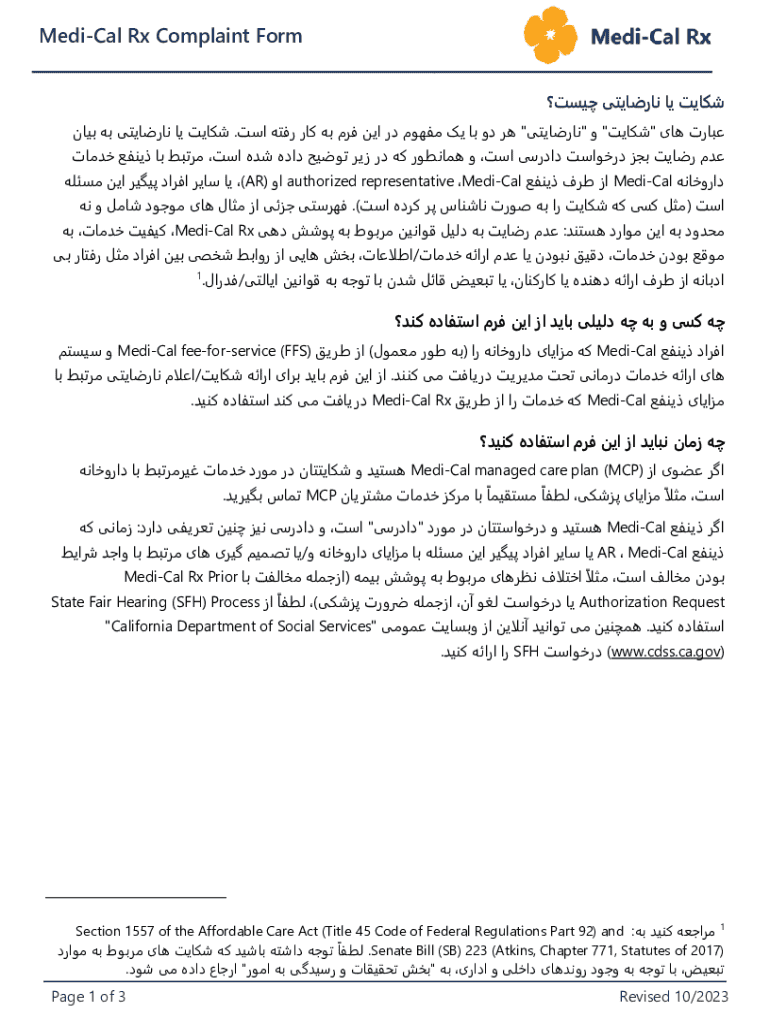 Medi-Cal Rx Complaint Form

Medi-Cal Rx

شکایت یا نارضایتی چیست؟

عبارت های "شکایت" و "نارضایتی" هر دو با یک مفهوم در این فرم به کار رفته است. شکایت یا نارضایتی به بیان عدم رضایت بجز درخواست دادرسی است، و همانطور که در زیر توضیح داده شده است، مرتبط با ذینفع خدمات داروخانه Medi-Cal از طرف ذینفع Medi-Cal، authorized representative او (AR)، یا سایر افراد پیگیر این مسئله است (مثل کسی که شکایت را به صورت ناشناس پر کرده است). فهرستی جزئی از مثال های موجود شامل و نه محدود به این موارد هستند: عدم رضایت به دلیل قوانین مربوط به پوشش دهی Medi-Cal Rx، کیفیت خدمات، به موقع بودن خدمات، دقیق نبودن یا عدم ارائه خدمات/اطلاعات، بخش هایی از روابط شخصی بین افراد مثل رفتار بی ادبانه از طرف ارائه دهنده یا کارکنان، یا تبعیض قائل شدن با توجه به قوانین ایالتی/فدرال.$^1$

چه کسی و به چه دلیلی باید از این فرم استفاده کند؟

افراد ذینفع Medi-Cal که مزایای داروخانه را (به طور معمول) از طریق Medi-Cal fee-for-service (FFS) و سیستم های ارائه خدمات درمانی تحت مدیریت دریافت می کنند. از این فرم باید برای ارائه شکایت/اعلام نارضایتی مرتبط با مزایای ذینفع Medi-Cal که خدمات را از طریق Medi-Cal Rx دریافت می کند استفاده کنید.

چه زمان نباید از این فرم استفاده کنید؟

اگر عضوی از Medi-Cal managed care plan (MCP) هستید و شکایتتان در مورد خدمات غیرمرتبط با داروخانه است، مثلاً مزایای پزشکی، لطفاً مستقیماً با مرکز خدمات مشتریان MCP تماس بگیرید.

اگر ذینفع Medi-Cal هستید و درخواستتان در مورد "دادرسی" است، و دادرسی نیز چنین تعریفی دارد: زمانی که ذینفع Medi-Cal ، AR یا سایر افراد پیگیر این مسئله با مزایای داروخانه و/یا تصمیم گیری های مرتبط با واجد شرایط بودن مخالف است، مثلاً اختلاف نظرهای مربوط به پوشش بیمه (ازجمله مخالفت با Medi-Cal Rx Prior Authorization Request یا درخواست لغو آن، ازجمله ضرورت پزشکی)، لطفاً از State Fair Hearing (SFH) Process استفاده کنید. همچنین می توانید آنلاین از وبسایت عمومی "California Department of Social Services" (www.cdss.ca.gov) درخواست SFH را ارائه کنید.

$^1$ مراجعه کنید به: Section 1557 of the Affordable Care Act (Title 45 Code of Federal Regulations Part 92) and Senate Bill (SB) 223 (Atkins, Chapter 771, Statutes of 2017). لطفاً توجه داشته باشید که شکایت های مربوط به موارد تبعیض، با توجه به وجود روندهای داخلی و اداری، به "بخش تحقیقات و رسیدگی به امور" ارجاع داده می شود.

Page 1 of 3

Revised 10/2023